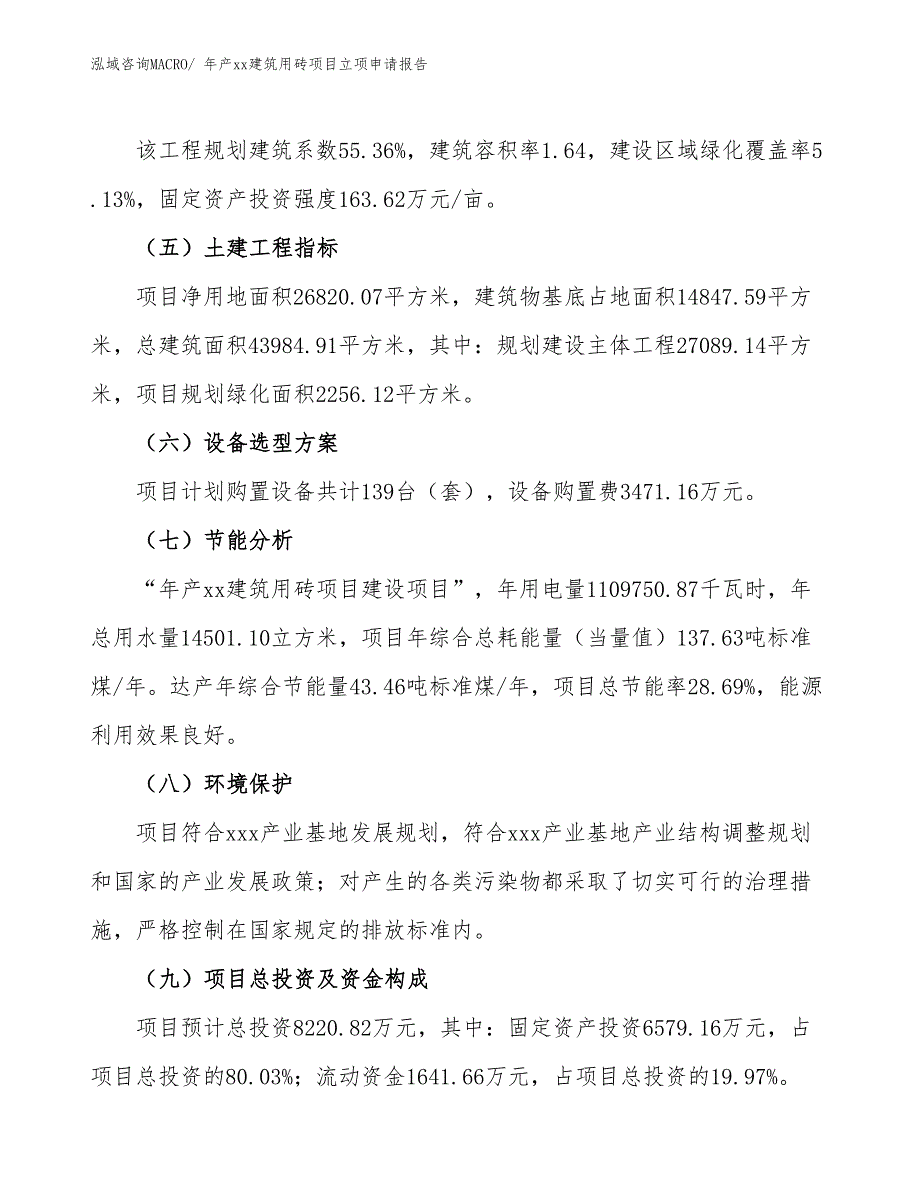 泓域咨询MACRO/ 年产xx建筑用砖项目立项申请报告

该工程规划建筑系数55.36%，建筑容积率1.64，建设区域绿化覆盖率5.13%，固定资产投资强度163.62万元/亩。

（五）土建工程指标

项目净用地面积26820.07平方米，建筑物基底占地面积14847.59平方米，总建筑面积43984.91平方米，其中：规划建设主体工程27089.14平方米，项目规划绿化面积2256.12平方米。

（六）设备选型方案

项目计划购置设备共计139台（套），设备购置费3471.16万元。

（七）节能分析

“年产xx建筑用砖项目建设项目”，年用电量1109750.87千瓦时，年总用水量14501.10立方米，项目年综合总耗能量（当量值）137.63吨标准煤/年。达产年综合节能量43.46吨标准煤/年，项目总节能率28.69%，能源利用效果良好。

（八）环境保护

项目符合xxx产业基地发展规划，符合xxx产业基地产业结构调整规划和国家的产业发展政策；对产生的各类污染物都采取了切实可行的治理措施，严格控制在国家规定的排放标准内。

（九）项目总投资及资金构成

项目预计总投资8220.82万元，其中：固定资产投资6579.16万元，占项目总投资的80.03%；流动资金1641.66万元，占项目总投资的19.97%。